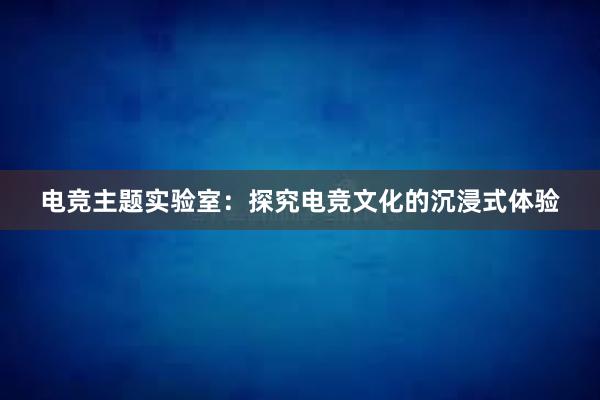 电竞主题实验室：探究电竞文化的沉浸式体验